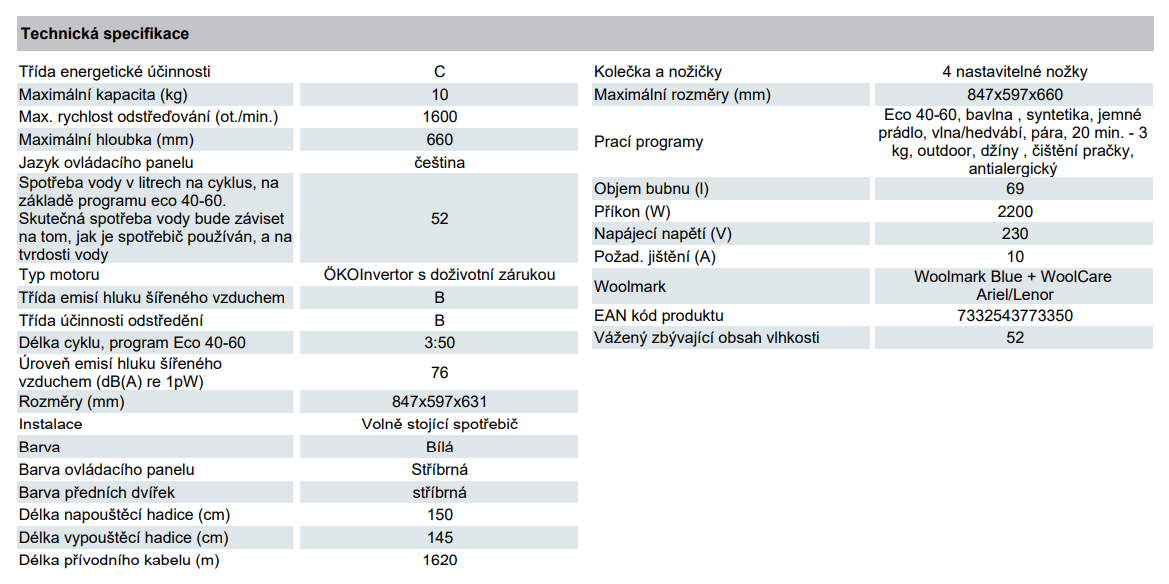 Technická specifikace

| | |
|---|---|
| Třída energetické účinnosti | C |
| Maximální kapacita (kg) | 10 |
| Max. rychlost odstřeďování (ot./min.) | 1600 |
| Maximální hloubka (mm) | 660 |
| Jazyk ovládacího panelu | čeština |
| Spotřeba vody v litrech na cyklus, na základě programu eco 40-60. Skutečná spotřeba vody bude záviset na tom, jak je spotřebič používán, a na tvrdosti vody | 52 |
| Typ motoru | ÖKOInvertor s doživotní zárukou |
| Třída emisí hluku šířeného vzduchem | B |
| Třída účinnosti odstředění | B |
| Délka cyklu, program Eco 40-60 | 3:50 |
| Úroveň emisí hluku šířeného vzduchem (dB(A) re 1pW) | 76 |
| Rozměry (mm) | 847x597x631 |
| Instalace | Volně stojící spotřebič |
| Barva | Bílá |
| Barva ovládacího panelu | Stříbrná |
| Barva předních dvířek | stříbrná |
| Délka napouštěcí hadice (cm) | 150 |
| Délka vypouštěcí hadice (cm) | 145 |
| Délka přívodního kabelu (m) | 1620 |

| | |
|---|---|
| Kolečka a nožičky | 4 nastavitelné nožky |
| Maximální rozměry (mm) | 847x597x660 |
| Prací programy | Eco 40-60, bavlna , syntetika, jemné prádlo, vlna/hedvábí, pára, 20 min. - 3 kg, outdoor, džíny , čištění pračky, antialergický |
| Objem bubnu (l) | 69 |
| Příkon (W) | 2200 |
| Napájecí napětí (V) | 230 |
| Požad. jištění (A) | 10 |
| Woolmark | Woolmark Blue + WoolCare Ariel/Lenor |
| EAN kód produktu | 7332543773350 |
| Vážený zbývající obsah vlhkosti | 52 |